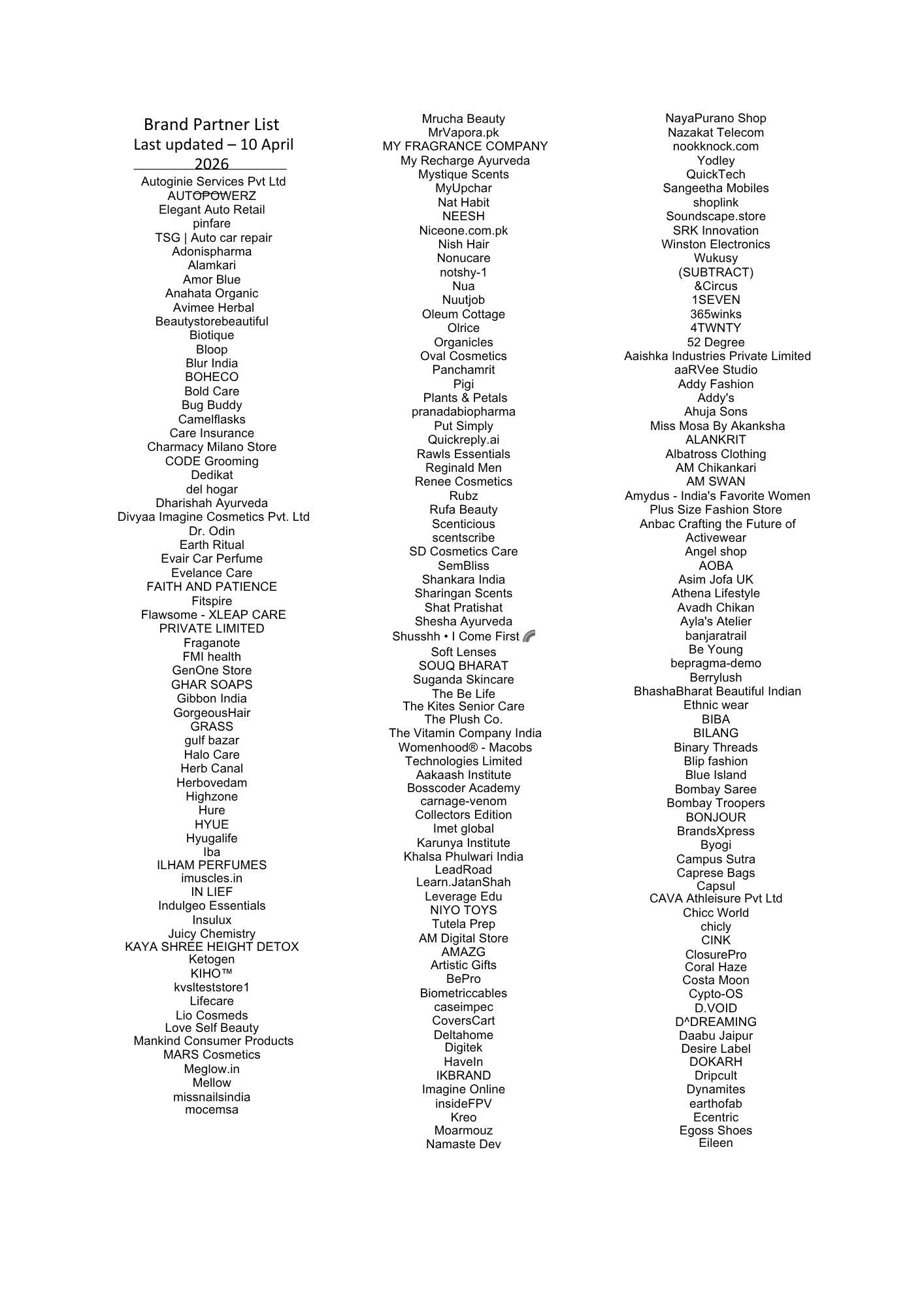 Brand Partner List
Last updated – 10 April 2026

Autoginie Services Pvt Ltd
AUTOPOWERZ
Elegant Auto Retail
pinfare
TSG | Auto car repair
Adonispharma
Alamkari
Amor Blue
Anahata Organic
Avimee Herbal
Beautystorebeautiful
Biotique
Bloop
Blur India
BOHECO
Bold Care
Bug Buddy
Camelflasks
Care Insurance
Charmacy Milano Store
CODE Grooming
Dedikat
del hogar
Dharishah Ayurveda
Divyaa Imagine Cosmetics Pvt. Ltd
Dr. Odin
Earth Ritual
Evair Car Perfume
Evelance Care
FAITH AND PATIENCE
Fitspire
Flawsome - XLEAP CARE PRIVATE LIMITED
Fraganote
FMI health
GenOne Store
GHAR SOAPS
Gibbon India
GorgeousHair
GRASS
gulf bazar
Halo Care
Herb Canal
Herbovedam
Highzone
Hure
HYUE
Hyugalife
Iba
ILHAM PERFUMES
imuscles.in
IN LIEF
Indulgeo Essentials
Insulux
Juicy Chemistry
KAYA SHREE HEIGHT DETOX
Ketogen
KIHO™
kvslteststore1
Lifecare
Lio Cosmeds
Love Self Beauty
Mankind Consumer Products
MARS Cosmetics
Meglow.in
Mellow
missnailsindia
mocemsa

Mrucha Beauty
MrVapora.pk
MY FRAGRANCE COMPANY
My Recharge Ayurveda
Mystique Scents
MyUpchar
Nat Habit
NEESH
Niceone.com.pk
Nish Hair
Nonucare
notshy-1
Nua
Nuutjob
Oleum Cottage
Olrice
Organicles
Oval Cosmetics
Panchamrit
Pigi
Plants & Petals
pranadabiopharma
Put Simply
Quickreply.ai
Rawls Essentials
Reginald Men
Renee Cosmetics
Rubz
Rufa Beauty
Scenticious
scentscribe
SD Cosmetics Care
SemBliss
Shankara India
Sharingan Scents
Shat Pratishat
Shesha Ayurveda
Shusshh • I Come First
Soft Lenses
SOUQ BHARAT
Suganda Skincare
The Be Life
The Kites Senior Care
The Plush Co.
The Vitamin Company India
Womenhood® - Macobs Technologies Limited
Aakaash Institute
Bosscoder Academy
carnage-venom
Collectors Edition
Imet global
Karunya Institute
Khalsa Phulwari India
LeadRoad
Learn.JatanShah
Leverage Edu
NIYO TOYS
Tutela Prep
AM Digital Store
AMAZG
Artistic Gifts
BePro
Biometriccables
caseimpec
CoversCart
Deltahome
Digitek
HaveIn
IKBRAND
Imagine Online
insideFPV
Kreo
Moarmouz
Namaste Dev

NayaPurano Shop
Nazakat Telecom
nookknock.com
Yodley
QuickTech
Sangeetha Mobiles
shoplink
Soundscape.store
SRK Innovation
Winston Electronics
Wukusy
(SUBTRACT)
&Circus
1SEVEN
365winks
4TWNTY
52 Degree
Aaishka Industries Private Limited
aaRVee Studio
Addy Fashion
Addy's
Ahuja Sons
Miss Mosa By Akanksha
ALANKRIT
Albatross Clothing
AM Chikankari
AM SWAN
Amydus - India's Favorite Women Plus Size Fashion Store
Anbac Crafting the Future of Activewear
Angel shop
AOBA
Asim Jofa UK
Athena Lifestyle
Avadh Chikan
Ayla's Atelier
banjaratrail
Be Young
bepragma-demo
Berrylush
BhashaBharat Beautiful Indian Ethnic wear
BIBA
BILANG
Binary Threads
Blip fashion
Blue Island
Bombay Saree
Bombay Troopers
BONJOUR
BrandsXpress
Byogi
Campus Sutra
Caprese Bags
Capsul
CAVA Athleisure Pvt Ltd
Chicc World
chicly
CINK
ClosurePro
Coral Haze
Costa Moon
Cypto-OS
D.VOID
D^DREAMING
Daabu Jaipur
Desire Label
DOKARH
Dripcult
Dynamites
earthofab
Ecentric
Egoss Shoes
Eileen